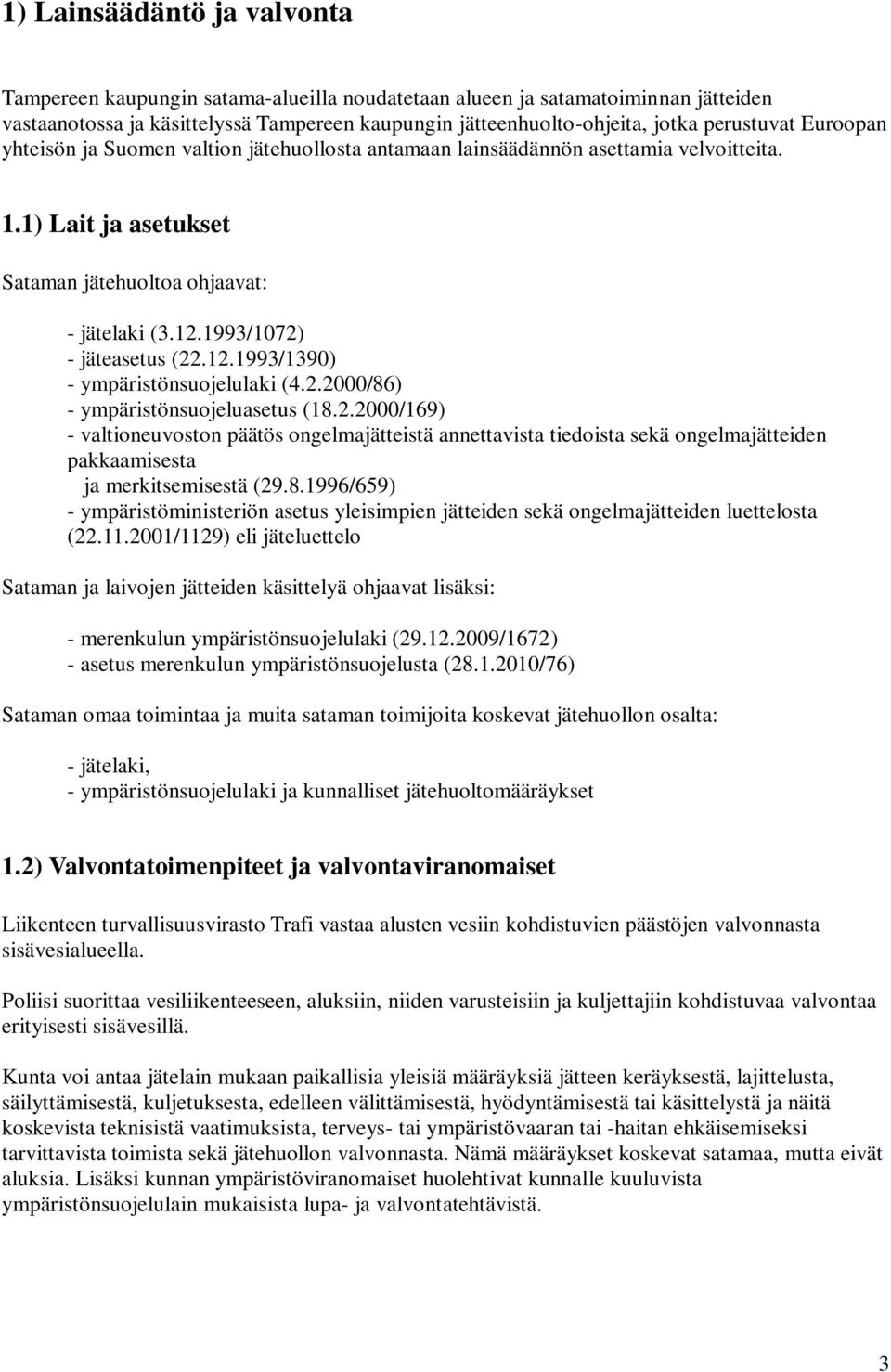 1) Lainsäädäntö ja valvonta

Tampereen kaupungin satama-alueilla noudatetaan alueen ja satamatoiminnan jätteiden vastaanotossa ja käsittelyssä Tampereen kaupungin jätteenhuolto-ohjeita, jotka perustuvat Euroopan yhteisön ja Suomen valtion jätehuollosta antamaan lainsäädännön asettamia velvoitteita.

1.1) Lait ja asetukset

Sataman jätehuoltoa ohjaavat:

- jätelaki (3.12.1993/1072)
- jäteasetus (22.12.1993/1390)
- ympäristönsuojelulaki (4.2.2000/86)
- ympäristönsuojeluasetus (18.2.2000/169)
- valtioneuvoston päätös ongelmajätteistä annettavista tiedoista sekä ongelmajätteiden pakkaamisesta ja merkitsemisestä (29.8.1996/659)
- ympäristöministeriön asetus yleisimpien jätteiden sekä ongelmajätteiden luettelosta (22.11.2001/1129) eli jäteluettelo

Sataman ja laivojen jätteiden käsittelyä ohjaavat lisäksi:

- merenkulun ympäristönsuojelulaki (29.12.2009/1672)
- asetus merenkulun ympäristönsuojelusta (28.1.2010/76)

Sataman omaa toimintaa ja muita sataman toimijoita koskevat jätehuollon osalta:

- jätelaki,
- ympäristönsuojelulaki ja kunnalliset jätehuoltomääräykset

1.2) Valvontatoimenpiteet ja valvontaviranomaiset

Liikenteen turvallisuusvirasto Trafi vastaa alusten vesiin kohdistuvien päästöjen valvonnasta sisävesialueella.

Poliisi suorittaa vesiliikenteeseen, aluksiin, niiden varusteisiin ja kuljettajiin kohdistuvaa valvontaa erityisesti sisävesillä.

Kunta voi antaa jätelain mukaan paikallisia yleisiä määräyksiä jätteen keräyksestä, lajittelusta, säilyttämisestä, kuljetuksesta, edelleen välittämisestä, hyödyntämisestä tai käsittelystä ja näitä koskevista teknisistä vaatimuksista, terveys- tai ympäristövaaran tai -haitan ehkäisemiseksi tarvittavista toimista sekä jätehuollon valvonnasta. Nämä määräykset koskevat satamaa, mutta eivät aluksia. Lisäksi kunnan ympäristöviranomaiset huolehtivat kunnalle kuuluvista ympäristönsuojelulain mukaisista lupa- ja valvontatehtävistä.

3